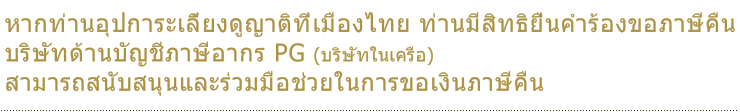 หากท่านอุปการะเลี้ยงดูญาติที่เมืองไทย ท่านมีสิทธิยื่นคำร้องขอภาษีคืน บริษัทด้านบัญชีภาษีอากร PG (บริษัทในเครือ) สามารถสนับสนุนและร่วมมือช่วยในการขอเงินภาษีคืน